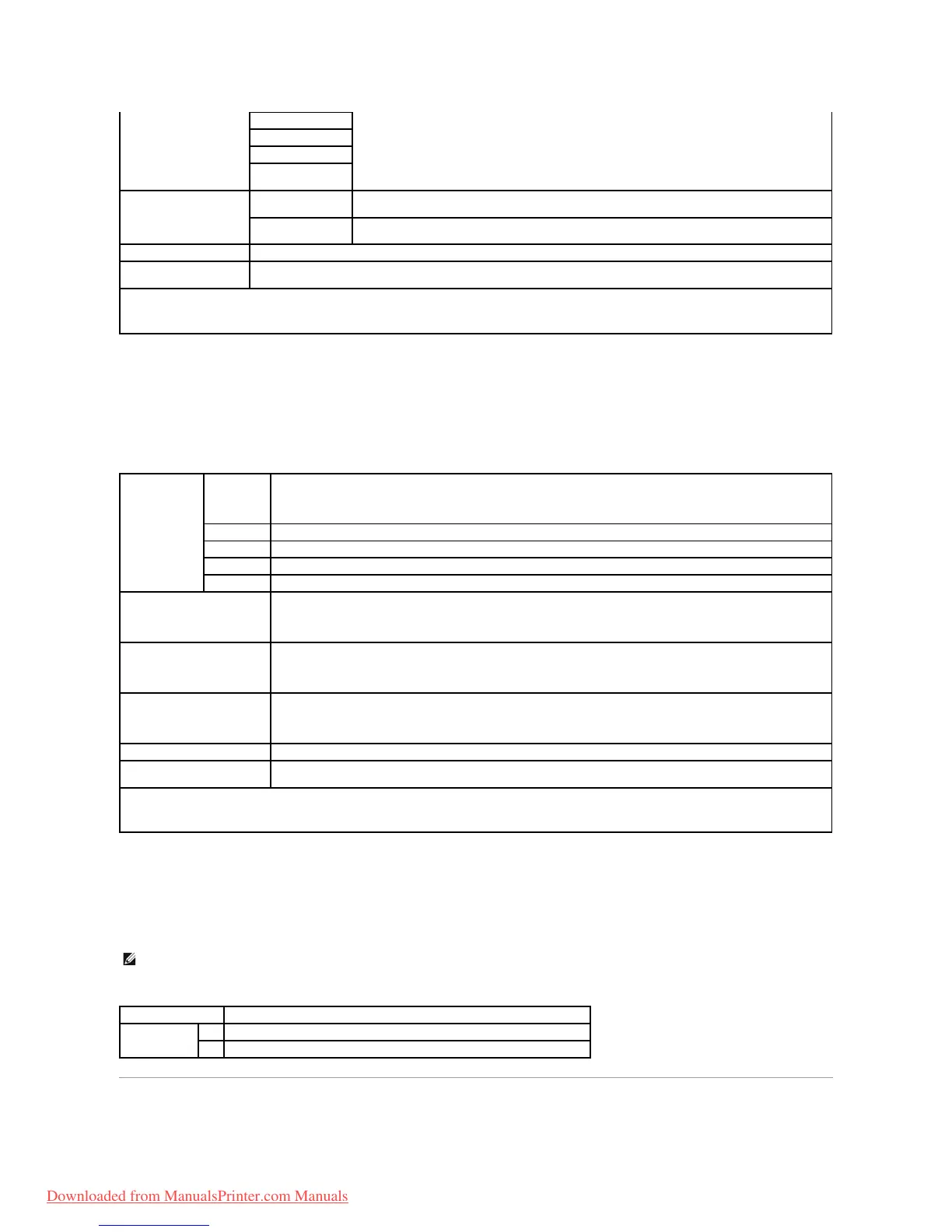 Downloaded from ManualsPrinter.com Manuals